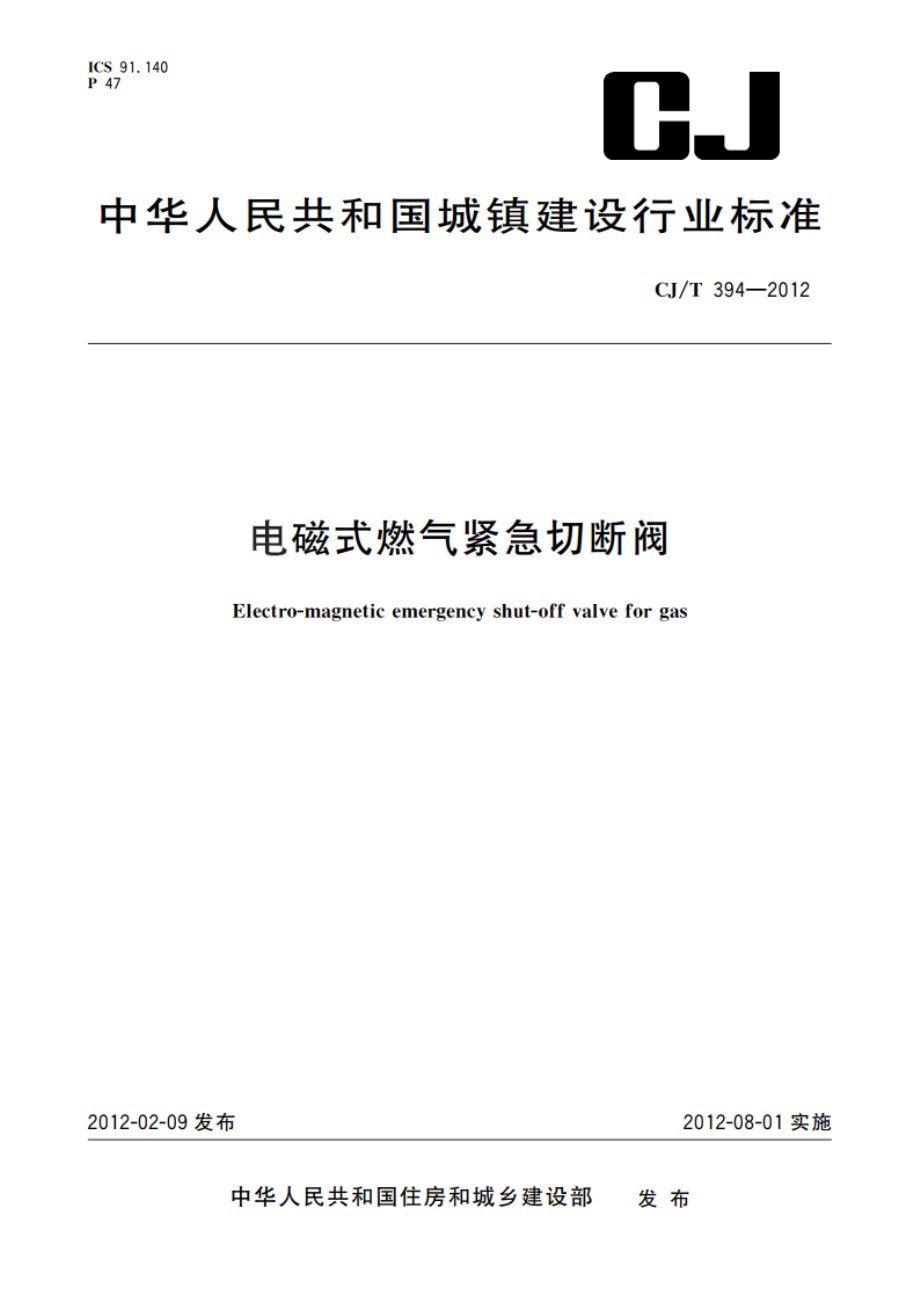 ICS 91.140
P 47

CJ

中华人民共和国城镇建设行业标准

CJ/T 394—2012

电磁式燃气紧急切断阀

Electro-magnetic emergency shut-off valve for gas

2012-02-09 发布

2012-08-01 实施

中华人民共和国住房和城乡建设部 发布